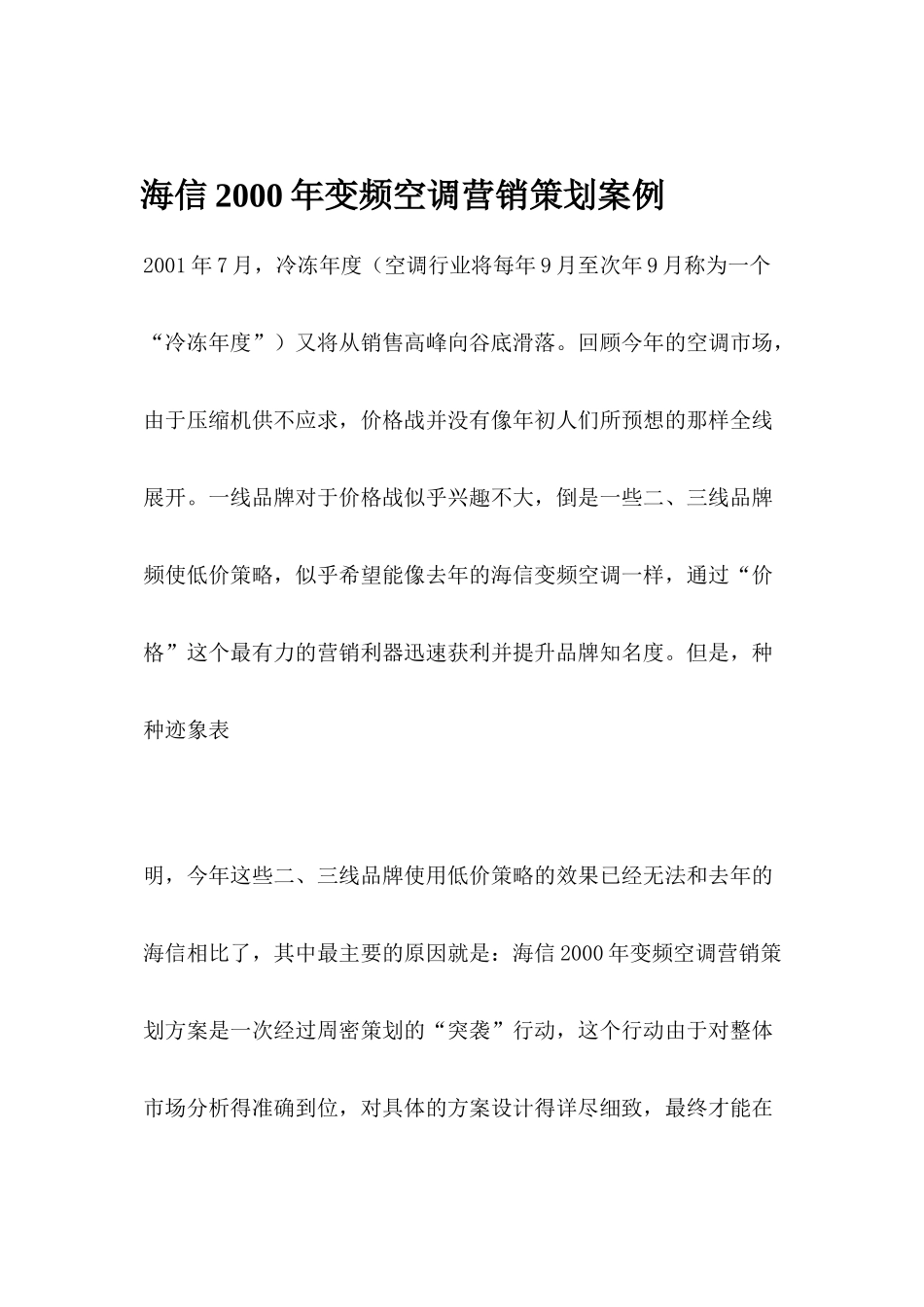 海信 2000 年变频空调营销策划案例

2001 年 7 月，冷冻年度（空调行业将每年 9 月至次年 9 月称为一个“冷冻年度”）又将从销售高峰向谷底滑落。回顾今年的空调市场，由于压缩机供不应求，价格战并没有像年初人们所预想的那样全线展开。一线品牌对于价格战似乎兴趣不大，倒是一些二、三线品牌频使低价策略，似乎希望能像去年的海信变频空调一样，通过“价格”这个最有力的营销利器迅速获利并提升品牌知名度。但是，种种迹象表

明，今年这些二、三线品牌使用低价策略的效果已经无法和去年的海信相比了，其中最主要的原因就是：海信 2000 年变频空调营销策划方案是一次经过周密策划的“突袭”行动，这个行动由于对整体市场分析得准确到位，对具体的方案设计得详尽细致，最终才能在